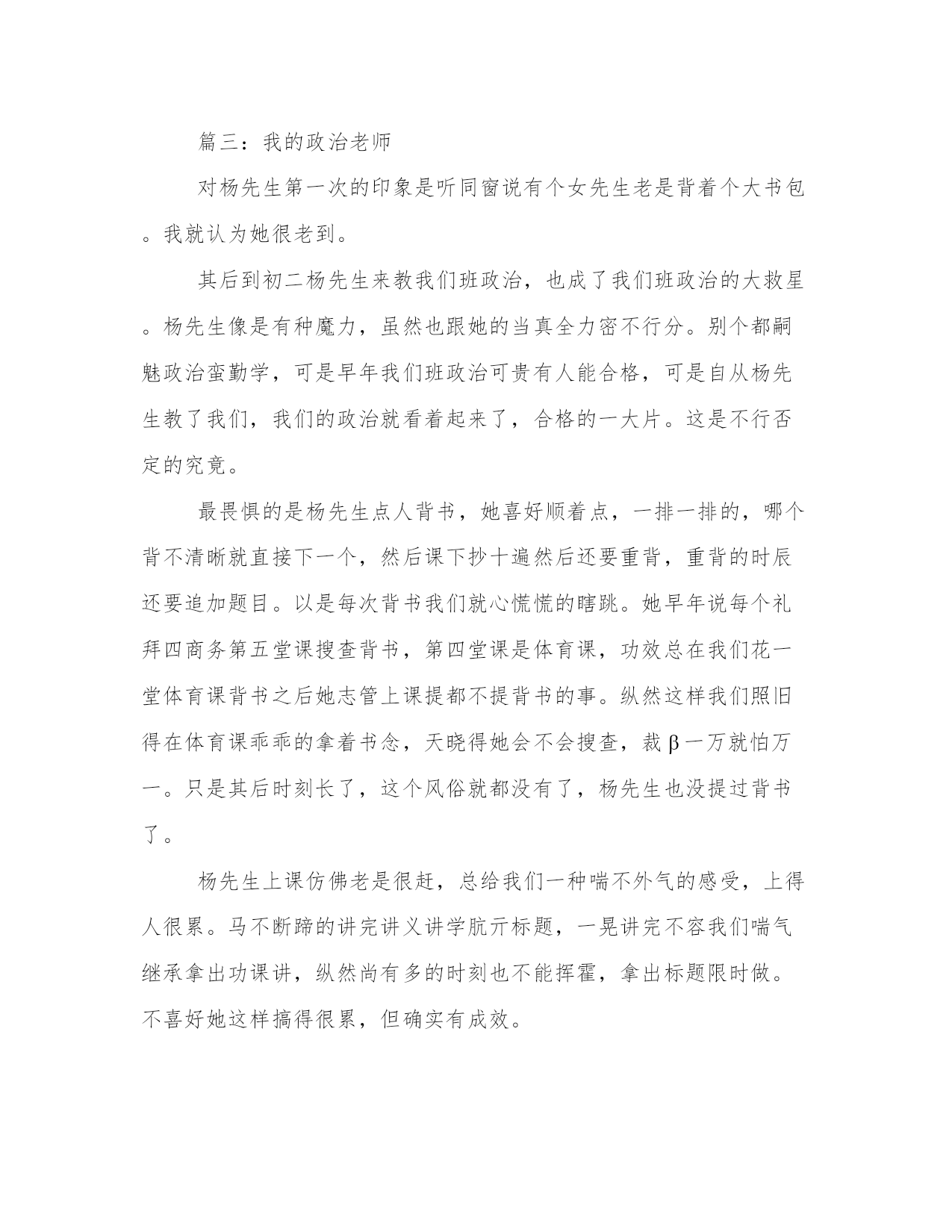 篇三：我的政治老师

对杨先生第一次的印象是听同窗说有个女先生老是背着个大书包。我就认为她很老到。

其后到初二杨先生来教我们班政治，也成了我们班政治的大救星。杨先生像是有种魔力，虽然也跟她的当真全力密不行分。别个都嗣魅政治蛮勤学，可是早年我们班政治可贵有人能合格，可是自从杨先生教了我们，我们的政治就看着起来了，合格的一大片。这是不行否定的究竟。

最畏惧的是杨先生点人背书，她喜好顺着点，一排一排的，哪个背不清晰就直接下一个，然后课下抄十遍然后还要重背，重背的时辰还要追加题目。以是每次背书我们就心慌慌的瞎跳。她早年说每个礼拜四商务第五堂课搜查背书，第四堂课是体育课，功效总在我们花一堂体育课背书之后她志管上课提都不提背书的事。纵然这样我们照旧得在体育课乖乖的拿着书念，天晓得她会不会搜查，裁β一万就怕万一。只是其后时刻长了，这个风俗就都没有了，杨先生也没提过背书了。

杨先生上课仿佛老是很赶，总给我们一种喘不外气的感受，上得人很累。马不断蹄的讲完讲义讲学肮亓标题，一晃讲完不容我们喘气继承拿出功课讲，纵然尚有多的时刻也不能挥霍，拿出标题限时做。不喜好她这样搞得很累，但确实有成效。